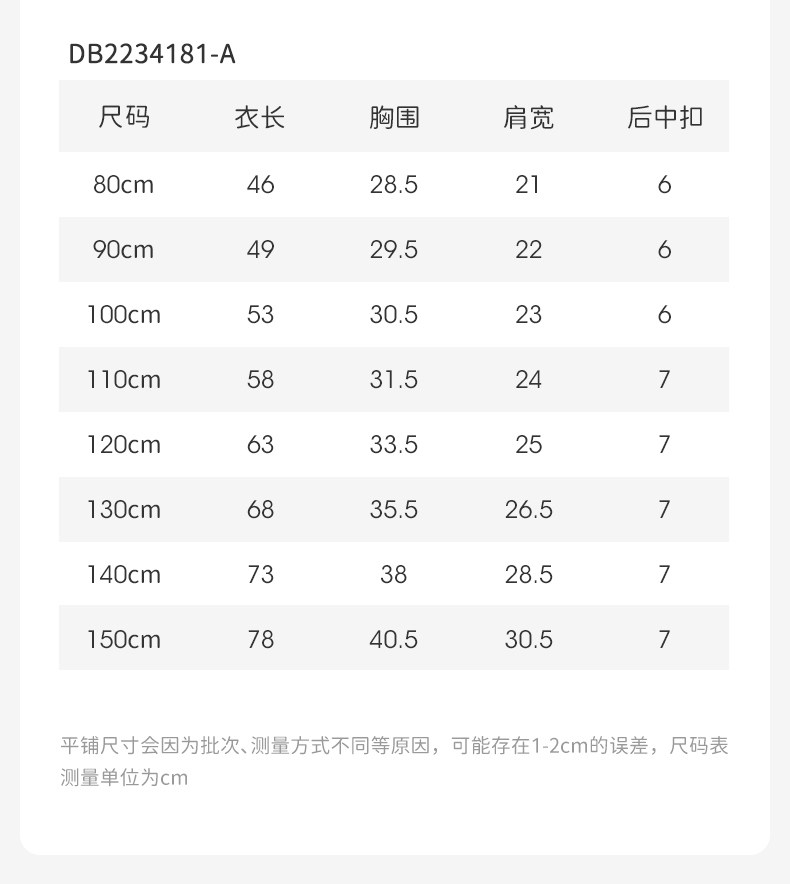 DB2234181-A

| 尺码 | 衣长 | 胸围 | 肩宽 | 后中扣 |
|---|---|---|---|---|
| 80cm | 46 | 28.5 | 21 | 6 |
| 90cm | 49 | 29.5 | 22 | 6 |
| 100cm | 53 | 30.5 | 23 | 6 |
| 110cm | 58 | 31.5 | 24 | 7 |
| 120cm | 63 | 33.5 | 25 | 7 |
| 130cm | 68 | 35.5 | 26.5 | 7 |
| 140cm | 73 | 38 | 28.5 | 7 |
| 150cm | 78 | 40.5 | 30.5 | 7 |

平铺尺寸会因为批次、测量方式不同等原因，可能存在1-2cm的误差，尺码表测量单位为cm